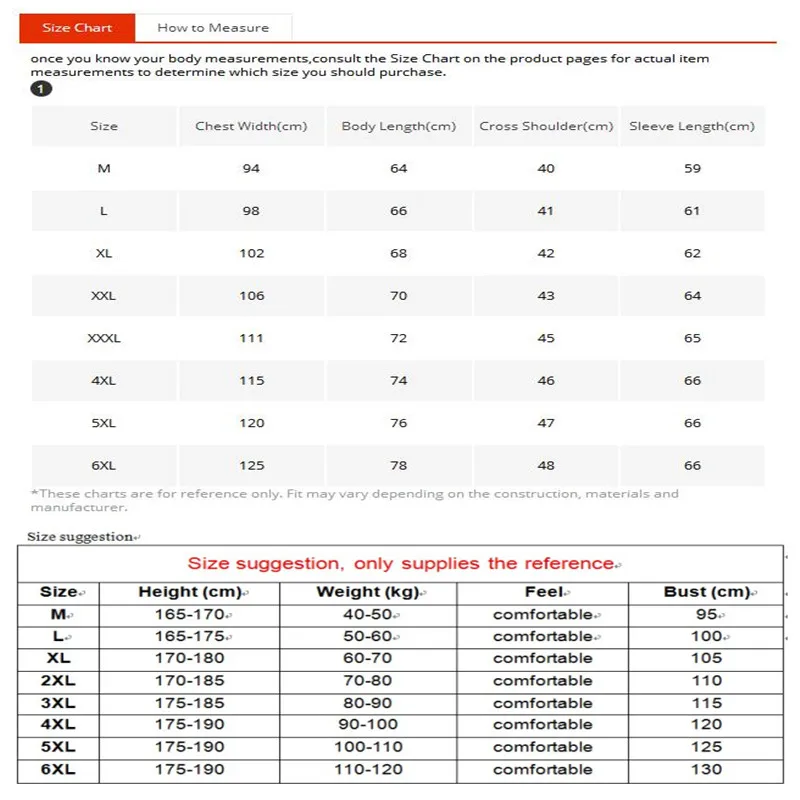 Size Chart How to Measure

once you know your body measurements,consult the Size Chart on the product pages for actual item measurements to determine which size you should purchase.

1

| Size | Chest Width(cm) | Body Length(cm) | Cross Shoulder(cm) | Sleeve Length(cm) |
|---|---|---|---|---|
| M | 94 | 64 | 40 | 59 |
| L | 98 | 66 | 41 | 61 |
| XL | 102 | 68 | 42 | 62 |
| XXL | 106 | 70 | 43 | 64 |
| XXXL | 111 | 72 | 45 | 65 |
| 4XL | 115 | 74 | 46 | 66 |
| 5XL | 120 | 76 | 47 | 66 |
| 6XL | 125 | 78 | 48 | 66 |

*These charts are for reference only. Fit may vary depending on the construction, materials and manufacturer.

Size suggestion

Size suggestion, only supplies the reference

| Size | Height (cm) | Weight (kg) | Feel | Bust (cm) |
|---|---|---|---|---|
| M | 165-170 | 40-50 | comfortable | 95 |
| L | 165-175 | 50-60 | comfortable | 100 |
| XL | 170-180 | 60-70 | comfortable | 105 |
| 2XL | 170-185 | 70-80 | comfortable | 110 |
| 3XL | 175-185 | 80-90 | comfortable | 115 |
| 4XL | 175-190 | 90-100 | comfortable | 120 |
| 5XL | 175-190 | 100-110 | comfortable | 125 |
| 6XL | 175-190 | 110-120 | comfortable | 130 |